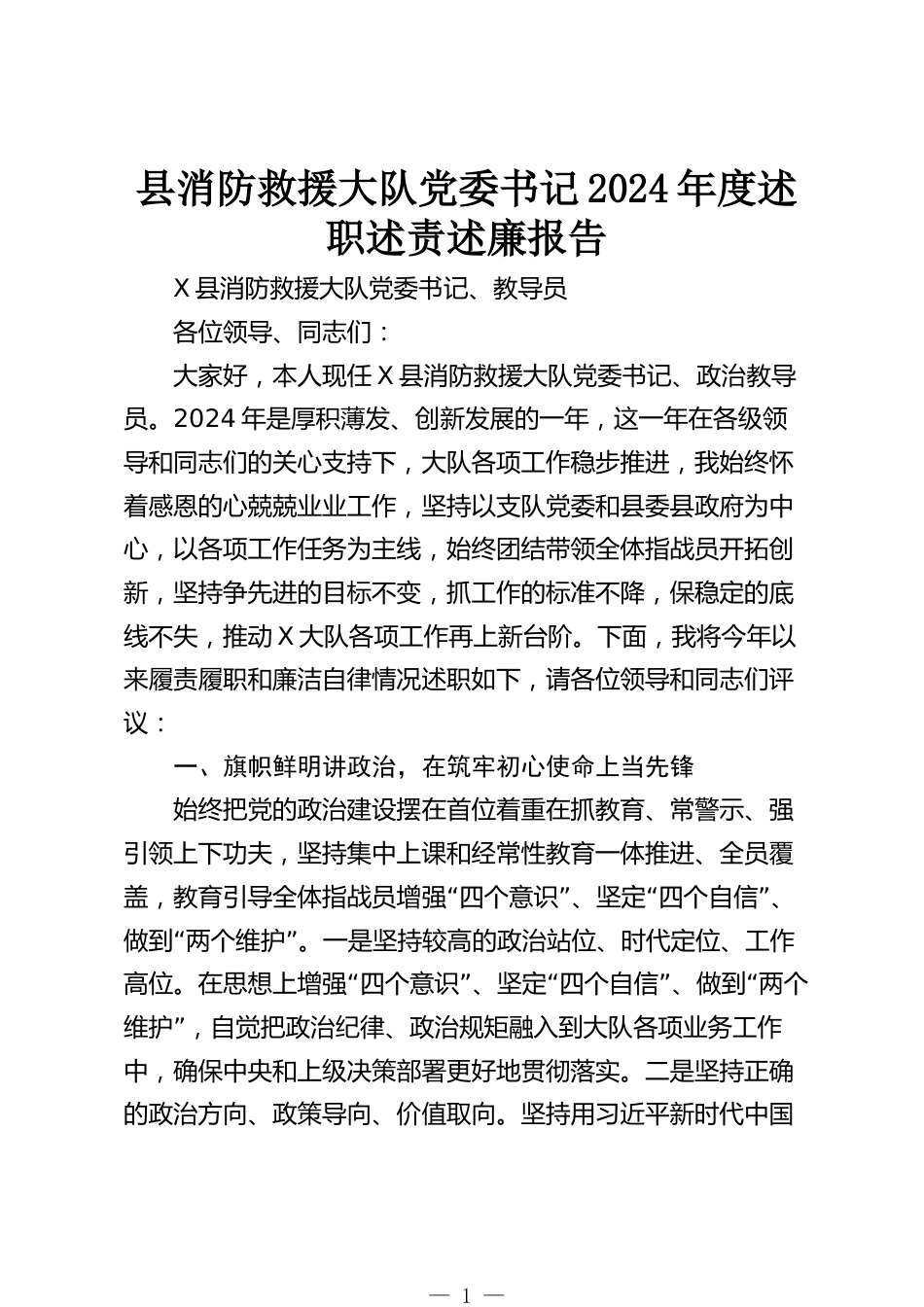 县消防救援大队党委书记2024年度述职述责述廉报告

X县消防救援大队党委书记、教导员

各位领导、同志们：

大家好，本人现任X县消防救援大队党委书记、政治教导员。2024年是厚积薄发、创新发展的一年，这一年在各级领导和同志们的关心支持下，大队各项工作稳步推进，我始终怀着感恩的心兢兢业业工作，坚持以支队党委和县委县政府为中心，以各项工作任务为主线，始终团结带领全体指战员开拓创新，坚持争先进的目标不变，抓工作的标准不降，保稳定的底线不失，推动X大队各项工作再上新台阶。下面，我将今年以来履责履职和廉洁自律情况述职如下，请各位领导和同志们评议：

一、旗帜鲜明讲政治，在筑牢初心使命上当先锋

始终把党的政治建设摆在首位着重在抓教育、常警示、强引领上下功夫，坚持集中上课和经常性教育一体推进、全员覆盖，教育引导全体指战员增强“四个意识”、坚定“四个自信”、做到“两个维护”。一是坚持较高的政治站位、时代定位、工作高位。在思想上增强“四个意识”、坚定“四个自信”、做到“两个维护”，自觉把政治纪律、政治规矩融入到大队各项业务工作中，确保中央和上级决策部署更好地贯彻落实。二是坚持正确的政治方向、政策导向、价值取向。坚持用习近平新时代中国

— 1 —